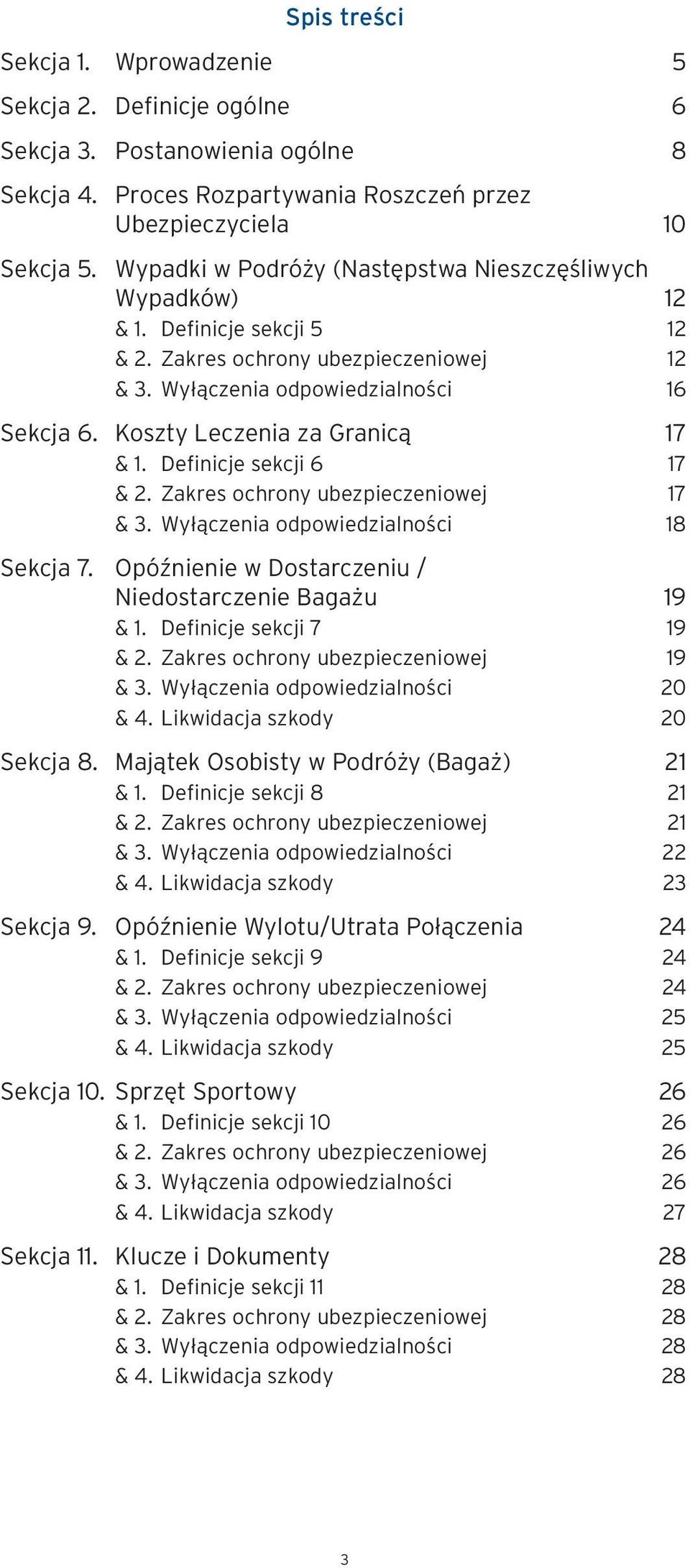 Spis treści

Sekcja 1. Wprowadzenie 5

Sekcja 2. Definicje ogólne 6

Sekcja 3. Postanowienia ogólne 8

Sekcja 4. Proces Rozpartywania Roszczeń przez Ubezpieczyciela 10

Sekcja 5. Wypadki w Podróży (Następstwa Nieszczęśliwych Wypadków) 12
& 1. Definicje sekcji 5 12
& 2. Zakres ochrony ubezpieczeniowej 12
& 3. Wyłączenia odpowiedzialności 16

Sekcja 6. Koszty Leczenia za Granicą 17
& 1. Definicje sekcji 6 17
& 2. Zakres ochrony ubezpieczeniowej 17
& 3. Wyłączenia odpowiedzialności 18

Sekcja 7. Opóźnienie w Dostarczeniu / Niedostarczenie Bagażu 19
& 1. Definicje sekcji 7 19
& 2. Zakres ochrony ubezpieczeniowej 19
& 3. Wyłączenia odpowiedzialności 20
& 4. Likwidacja szkody 20

Sekcja 8. Majątek Osobisty w Podróży (Bagaż) 21
& 1. Definicje sekcji 8 21
& 2. Zakres ochrony ubezpieczeniowej 21
& 3. Wyłączenia odpowiedzialności 22
& 4. Likwidacja szkody 23

Sekcja 9. Opóźnienie Wylotu/Utrata Połączenia 24
& 1. Definicje sekcji 9 24
& 2. Zakres ochrony ubezpieczeniowej 24
& 3. Wyłączenia odpowiedzialności 25
& 4. Likwidacja szkody 25

Sekcja 10. Sprzęt Sportowy 26
& 1. Definicje sekcji 10 26
& 2. Zakres ochrony ubezpieczeniowej 26
& 3. Wyłączenia odpowiedzialności 26
& 4. Likwidacja szkody 27

Sekcja 11. Klucze i Dokumenty 28
& 1. Definicje sekcji 11 28
& 2. Zakres ochrony ubezpieczeniowej 28
& 3. Wyłączenia odpowiedzialności 28
& 4. Likwidacja szkody 28

3